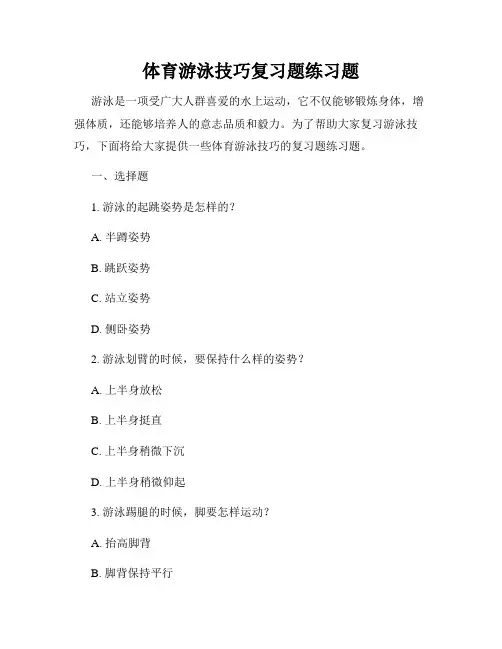 体育游泳技巧复习题练习题

游泳是一项受广大人群喜爱的水上运动，它不仅能够锻炼身体，增强体质，还能够培养人的意志品质和毅力。为了帮助大家复习游泳技巧，下面将给大家提供一些体育游泳技巧的复习题练习题。

一、选择题

1. 游泳的起跳姿势是怎样的？

A. 半蹲姿势

B. 跳跃姿势

C. 站立姿势

D. 侧卧姿势

2. 游泳划臂的时候，要保持什么样的姿势？

A. 上半身放松

B. 上半身挺直

C. 上半身稍微下沉

D. 上半身稍微仰起

3. 游泳踢腿的时候，脚要怎样运动？

A. 抬高脚背

B. 脚背保持平行